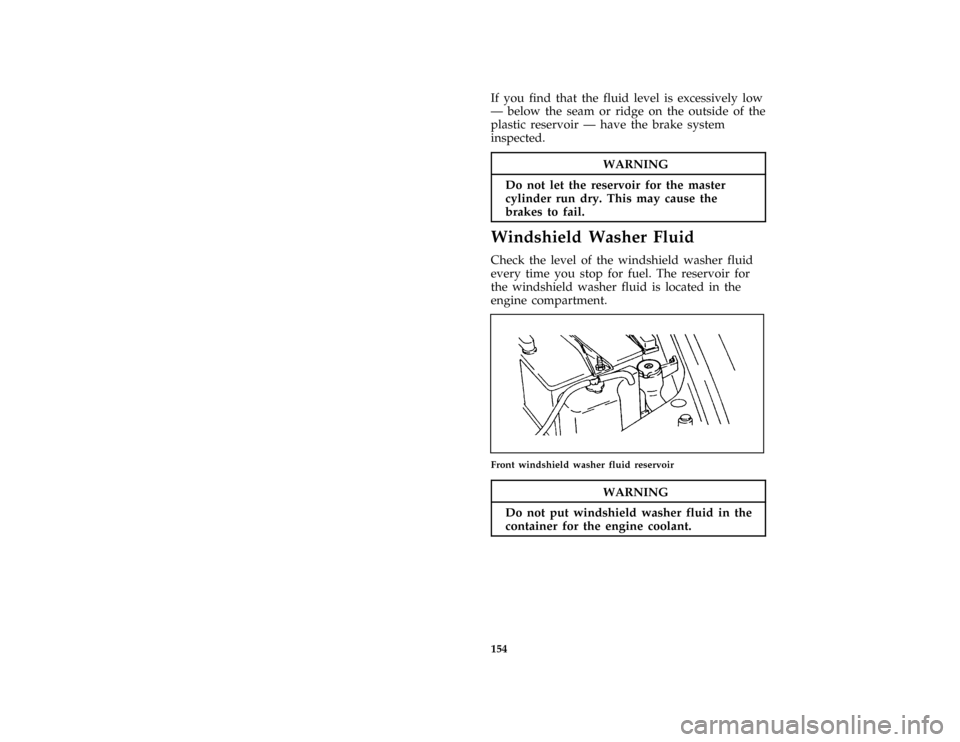 If you find that the fluid level is excessively low — below the seam or ridge on the outside of the plastic reservoir — have the brake system inspected.

WARNING

Do not let the reservoir for the master cylinder run dry. This may cause the brakes to fail.

Windshield Washer Fluid

Check the level of the windshield washer fluid every time you stop for fuel. The reservoir for the windshield washer fluid is located in the engine compartment.

Front windshield washer fluid reservoir

WARNING

Do not put windshield washer fluid in the container for the engine coolant.

154

carmanualsonline.info